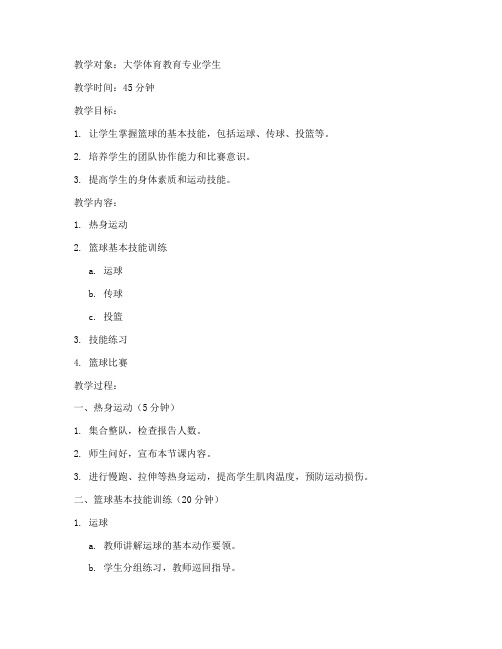 教学对象：大学体育教育专业学生

教学时间：45 分钟

教学目标：

1. 让学生掌握篮球的基本技能，包括运球、传球、投篮等。

2. 培养学生的团队协作能力和比赛意识。

3. 提高学生的身体素质和运动技能。

教学内容：

1. 热身运动

2. 篮球基本技能训练

a. 运球

b. 传球

c. 投篮

3. 技能练习

4. 篮球比赛

教学过程：

一、热身运动（5 分钟）

1. 集合整队，检查报告人数。

2. 师生问好，宣布本节课内容。

3. 进行慢跑、拉伸等热身运动，提高学生肌肉温度，预防运动损伤。

二、篮球基本技能训练（20 分钟）

1. 运球

a. 教师讲解运球的基本动作要领。

b. 学生分组练习，教师巡回指导。